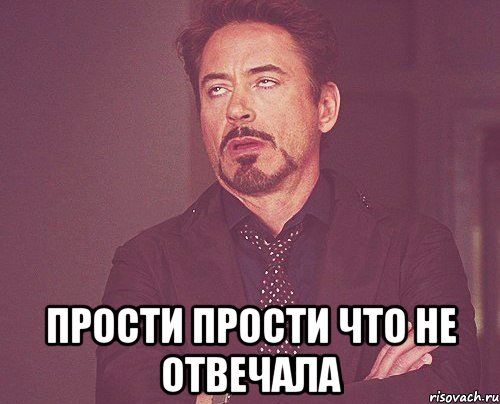 ПРОСТИ ПРОСТИ ЧТО НЕ ОТВЕЧАЛА

risovach.ru